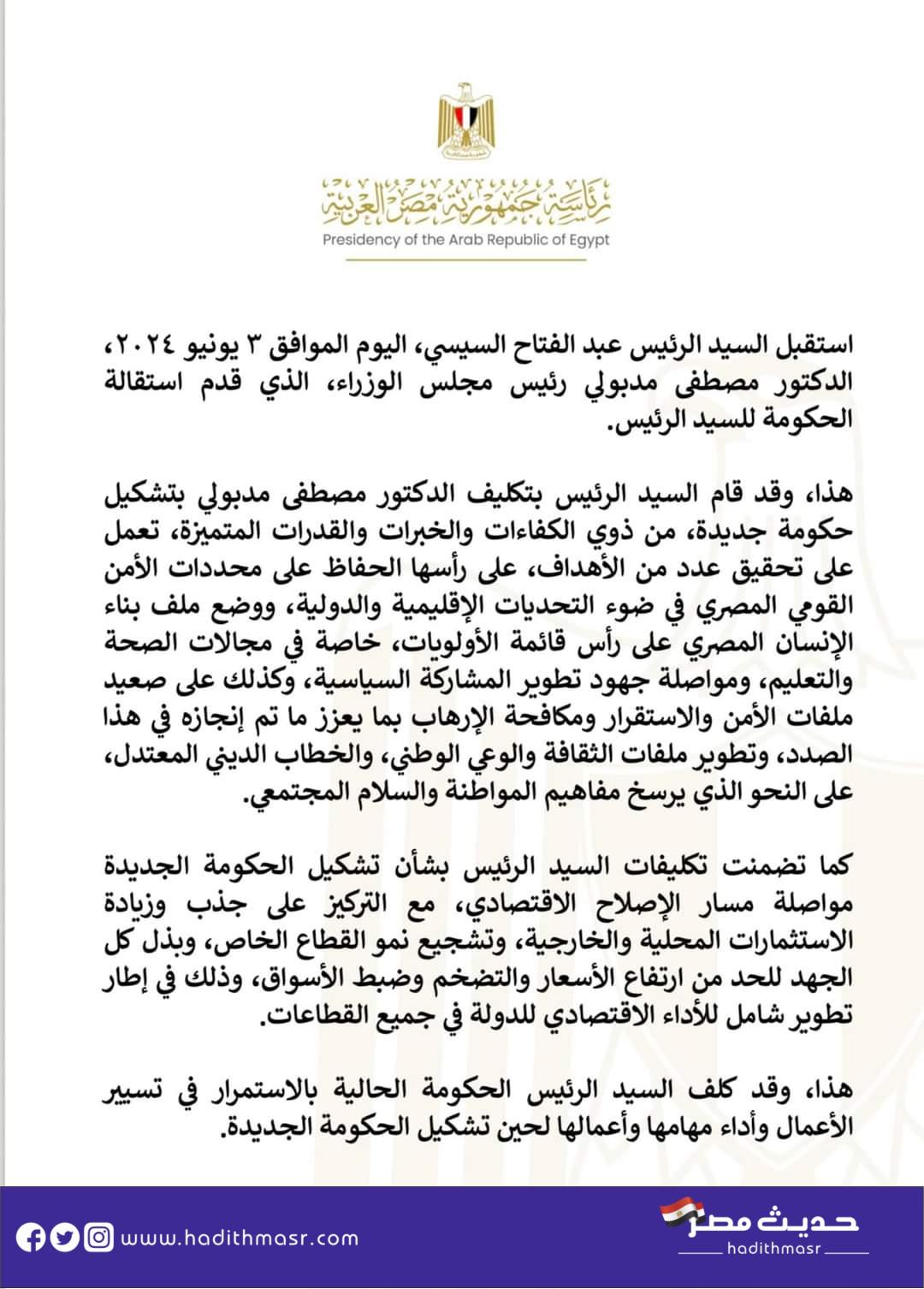 رئاسة جمهورية مصر العربية
Presidency of the Arab Republic of Egypt

استقبل السيد الرئيس عبد الفتاح السيسي، اليوم الموافق ٣ يونيو ٢٠٢٤، الدكتور مصطفى مدبولي رئيس مجلس الوزراء، الذي قدم استقالة الحكومة للسيد الرئيس.

هذا، وقد قام السيد الرئيس بتكليف الدكتور مصطفى مدبولي بتشكيل حكومة جديدة، من ذوي الكفاءات والخبرات والقدرات المتميزة، تعمل على تحقيق عدد من الأهداف، على رأسها الحفاظ على محددات الأمن القومي المصري في ضوء التحديات الإقليمية والدولية، ووضع ملف بناء الإنسان المصري على رأس قائمة الأولويات، خاصة في مجالات الصحة والتعليم، ومواصلة جهود تطوير المشاركة السياسية، وكذلك على صعيد ملفات الأمن والاستقرار ومكافحة الإرهاب بما يعزز ما تم إنجازه في هذا الصدد، وتطوير ملفات الثقافة والوعي الوطني، والخطاب الديني المعتدل، على النحو الذي يرسخ مفاهيم المواطنة والسلام المجتمعي.

كما تضمنت تكليفات السيد الرئيس بشأن تشكيل الحكومة الجديدة مواصلة مسار الإصلاح الاقتصادي، مع التركيز على جذب وزيادة الاستثمارات المحلية والخارجية، وتشجيع نمو القطاع الخاص، وبذل كل الجهد للحد من ارتفاع الأسعار والتضخم وضبط الأسواق، وذلك في إطار تطوير شامل للأداء الاقتصادي للدولة في جميع القطاعات.

هذا، وقد كلف السيد الرئيس الحكومة الحالية بالاستمرار في تسيير الأعمال وأداء مهامها وأعمالها لحين تشكيل الحكومة الجديدة.

www.hadithmasr.com
حديث مصر
hadithmasr